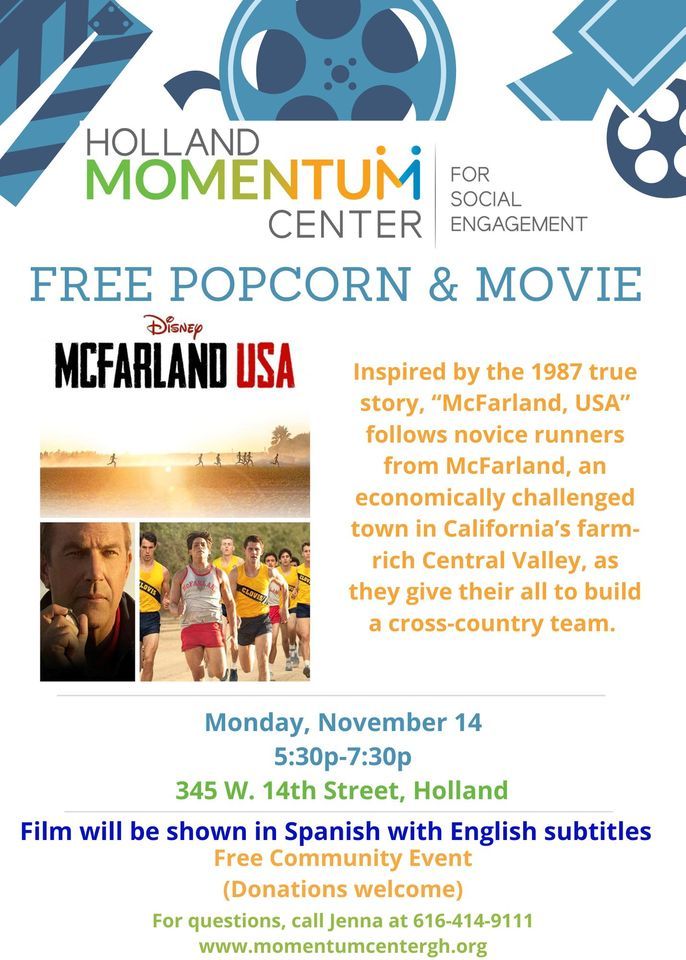 HOLLAND
MOMENTUM
CENTER

FOR
SOCIAL
ENGAGEMENT

FREE POPCORN & MOVIE

Disney
MCFARLAND USA

Inspired by the 1987 true story, "McFarland, USA" follows novice runners from McFarland, an economically challenged town in California's farm-rich Central Valley, as they give their all to build a cross-country team.

Monday, November 14
5:30p-7:30p
345 W. 14th Street, Holland

Film will be shown in Spanish with English subtitles
Free Community Event
(Donations welcome)

For questions, call Jenna at 616-414-9111
www.momentumcentergh.org